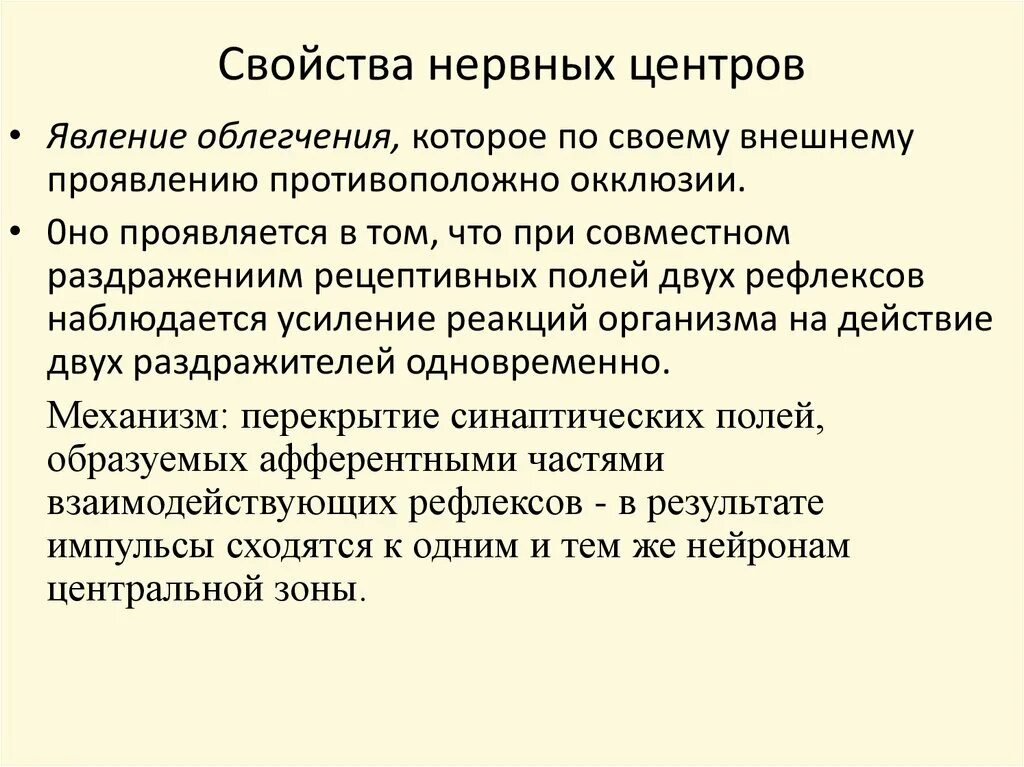 Свойства нервных центров

• Явление облегчения, которое по своему внешнему проявлению противоположно окклюзии.

• 0но проявляется в том, что при совместном раздражениим рецептивных полей двух рефлексов наблюдается усиление реакций организма на действие двух раздражителей одновременно.

Механизм: перекрытие синаптических полей, образуемых афферентными частями взаимодействующих рефлексов - в результате импульсы сходятся к одним и тем же нейронам центральной зоны.